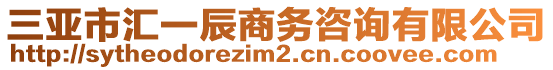 三亚市汇一辰商务咨询有限公司
http://sytheodorezim2.cn.coovee.com